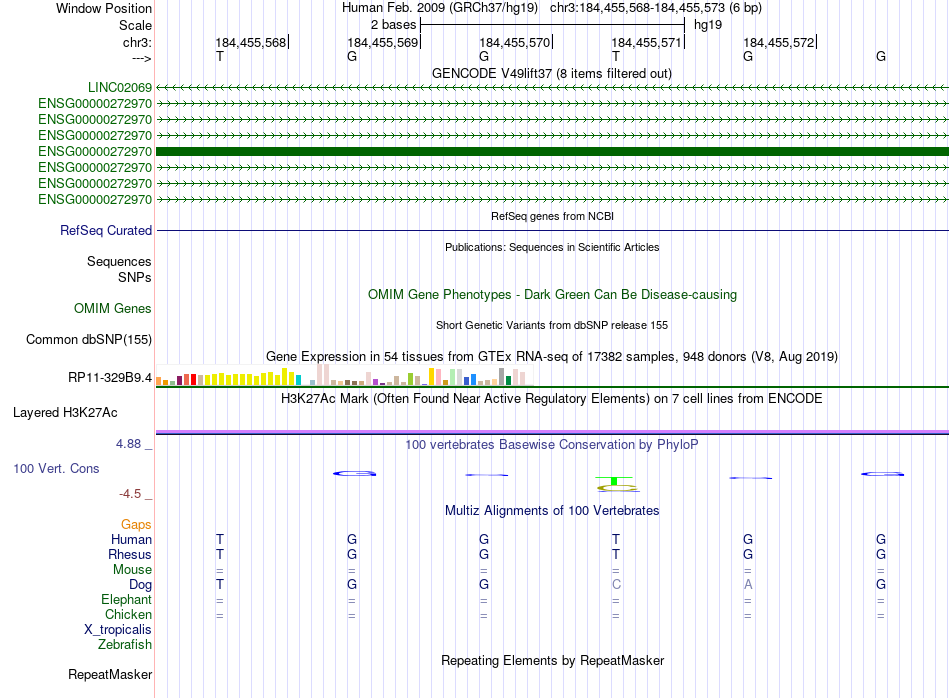 Window Position Human Feb. 2009 (GRCh37/hg19) chr3:184,455,568-184,455,573 (6 bp)
Scale 2 bases hg19
chr3: 184,455,568 184,455,569 184,455,570 184,455,571 184,455,572
---> T G G T G G
GENCODE V49lift37 (8 items filtered out)
LINC02069
ENSG00000272970
ENSG00000272970
ENSG00000272970
ENSG00000272970
ENSG00000272970
ENSG00000272970
ENSG00000272970
RefSeq genes from NCBI
RefSeq Curated
Publications: Sequences in Scientific Articles
Sequences
SNPs
OMIM Gene Phenotypes - Dark Green Can Be Disease-causing
OMIM Genes
Short Genetic Variants from dbSNP release 155
Common dbSNP(155)
Gene Expression in 54 tissues from GTEx RNA-seq of 17382 samples, 948 donors (V8, Aug 2019)
RP11-329B9.4
H3K27Ac Mark (Often Found Near Active Regulatory Elements) on 7 cell lines from ENCODE
Layered H3K27Ac
4.88 _ 100 vertebrates Basewise Conservation by PhyloP
100 Vert. Cons
-4.5 _
Multiz Alignments of 100 Vertebrates
Gaps
Human T G G T G G
Rhesus T G G T G G
Mouse = = = = = =
Dog T G G C A G
Elephant = = = = = =
Chicken = = = = = =
X_tropicalis
Zebrafish
Repeating Elements by RepeatMasker
RepeatMasker